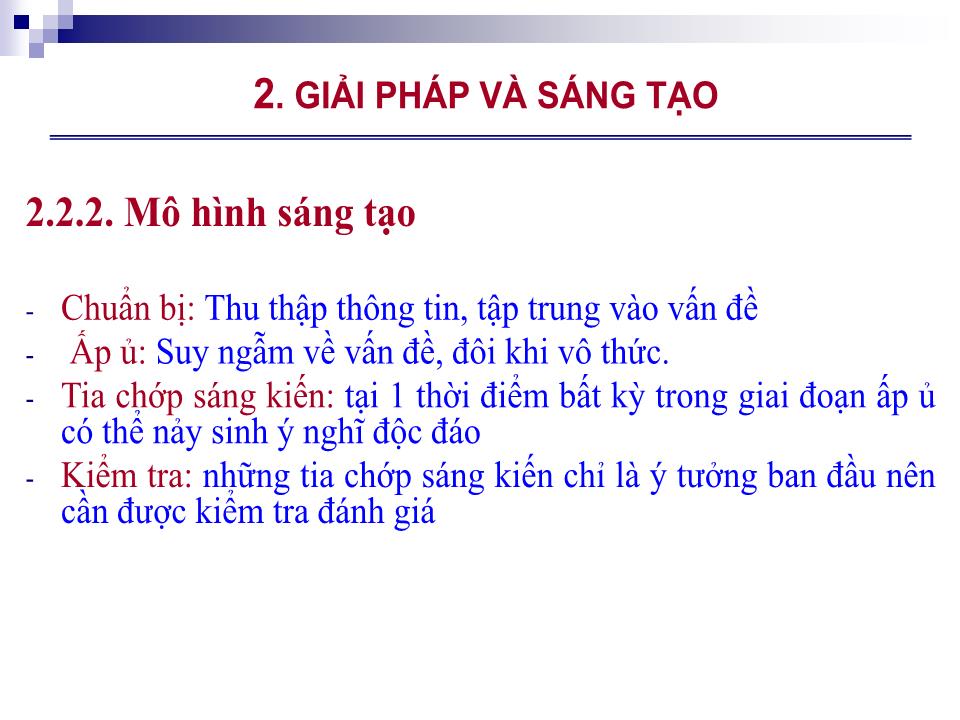 2. GIẢI PHÁP VÀ SÁNG TẠO

2.2.2. Mô hình sáng tạo

- Chuẩn bị: Thu thập thông tin, tập trung vào vấn đề
- Ấp ủ: Suy ngẫm về vấn đề, đôi khi vô thức.
- Tia chớp sáng kiến: tại 1 thời điểm bất kỳ trong giai đoạn ấp ủ có thể nảy sinh ý nghĩ độc đáo
- Kiểm tra: những tia chớp sáng kiến chỉ là ý tưởng ban đầu nên cần được kiểm tra đánh giá